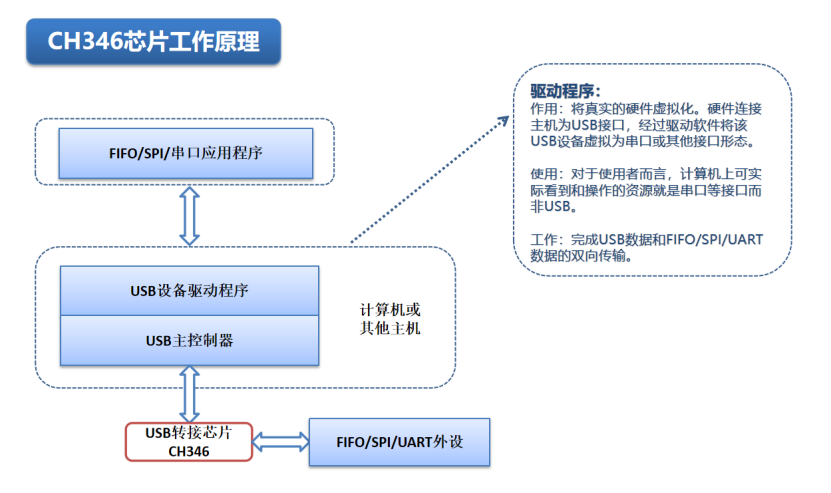 CH346芯片工作原理

FIFO/SPI/串口应用程序

USB设备驱动程序

USB主控制器

计算机或其他主机

USB转接芯片 CH346

FIFO/SPI/UART外设

驱动程序：
作用：将真实的硬件虚拟化。硬件连接主机为USB接口，经过驱动软件将该USB设备虚拟为串口或其他接口形态。

使用：对于使用者而言，计算机上可实际看到和操作的资源就是串口等接口而非USB。

工作：完成USB数据和FIFO/SPI/UART数据的双向传输。